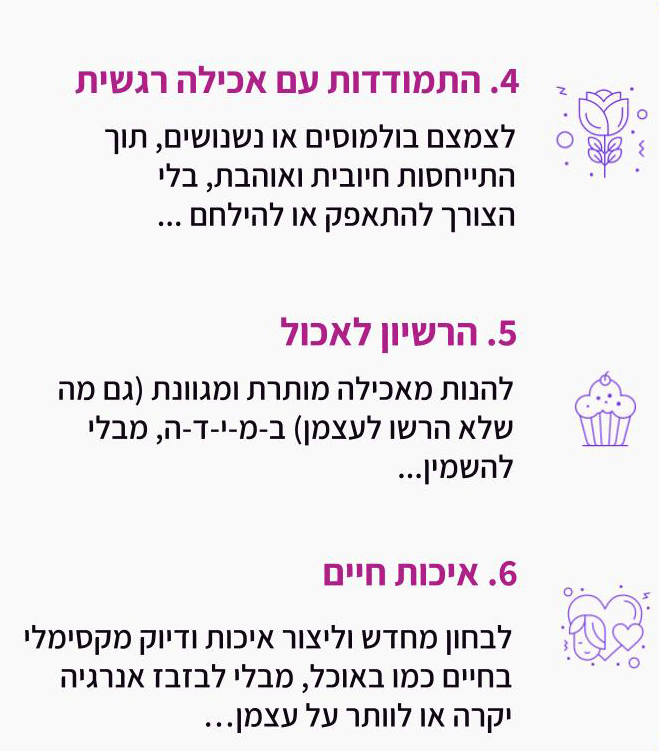 4. התמודדות עם אכילה רגשית

לצמצם בולמוסים או נשנושים, תוך התייחסות חיובית ואוהבת, בלי הצורך להתאפק או להילחם ...

5. הרשיון לאכול

להנות מאכילה מותרת ומגוונת (גם מה שלא הרשו לעצמן) ב-מ-י-ד-ה, מבלי להשמין...

6. איכות חיים

לבחון מחדש וליצור איכות ודיוק מקסימלי בחיים כמו באוכל, מבלי לבזבז אנרגיה יקרה או לוותר על עצמן...